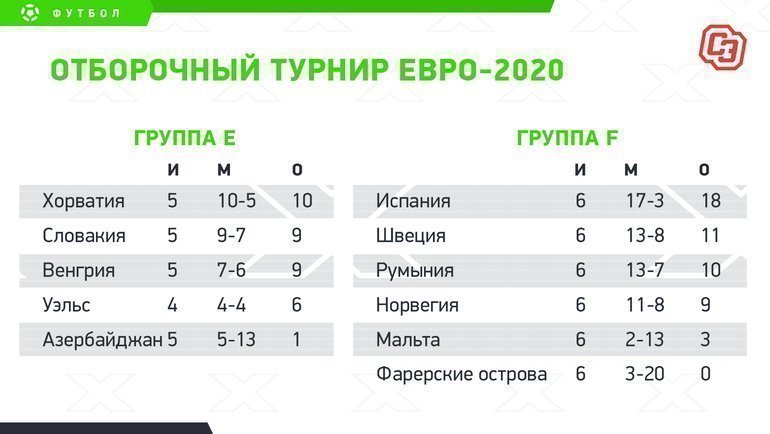 ФУТБОЛ

СЭ

ОТБОРОЧНЫЙ ТУРНИР ЕВРО-2020

ГРУППА E

| | И | М | О |
|---|---|---|---|
| Хорватия | 5 | 10-5 | 10 |
| Словакия | 5 | 9-7 | 9 |
| Венгрия | 5 | 7-6 | 9 |
| Уэльс | 4 | 4-4 | 6 |
| Азербайджан | 5 | 5-13 | 1 |

ГРУППА F

| | И | М | О |
|---|---|---|---|
| Испания | 6 | 17-3 | 18 |
| Швеция | 6 | 13-8 | 11 |
| Румыния | 6 | 13-7 | 10 |
| Норвегия | 6 | 11-8 | 9 |
| Мальта | 6 | 2-13 | 3 |
| Фарерские острова | 6 | 3-20 | 0 |